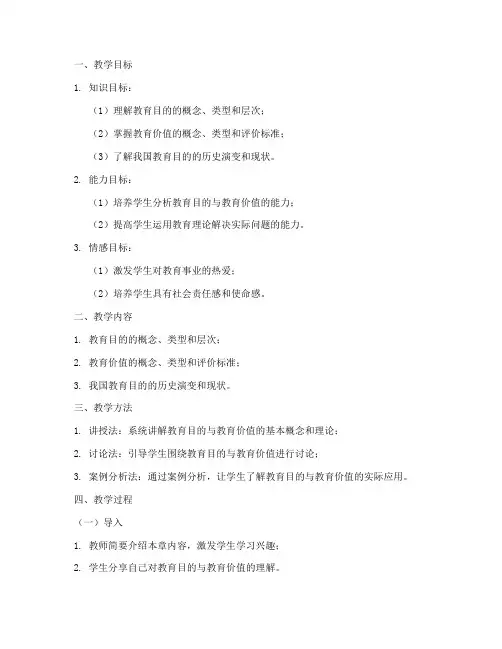 一、教学目标

1. 知识目标：

（1）理解教育目的的概念、类型和层次；

（2）掌握教育价值的概念、类型和评价标准；

（3）了解我国教育目的的历史演变和现状。

2. 能力目标：

（1）培养学生分析教育目的与教育价值的能力；

（2）提高学生运用教育理论解决实际问题的能力。

3. 情感目标：

（1）激发学生对教育事业的热爱；

（2）培养学生具有社会责任感和使命感。

二、教学内容

1. 教育目的的概念、类型和层次；

2. 教育价值的概念、类型和评价标准；

3. 我国教育目的的历史演变和现状。

三、教学方法

1. 讲授法：系统讲解教育目的与教育价值的基本概念和理论；

2. 讨论法：引导学生围绕教育目的与教育价值进行讨论；

3. 案例分析法：通过案例分析，让学生了解教育目的与教育价值的实际应用。

四、教学过程

（一）导入

1. 教师简要介绍本章内容，激发学生学习兴趣；

2. 学生分享自己对教育目的与教育价值的理解。